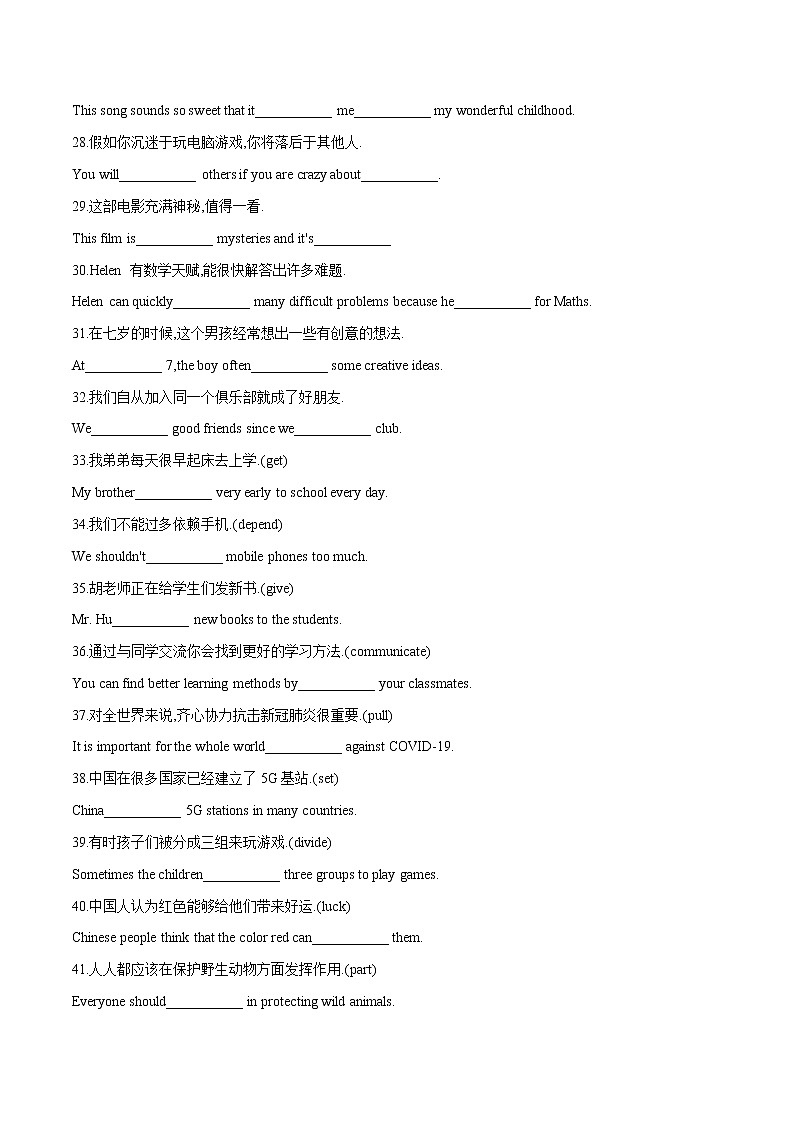 This song sounds so sweet that it___________ me___________ my wonderful childhood.

28.假如你沉迷于玩电脑游戏,你将落后于其他人.

You will___________ others if you are crazy about___________.

29.这部电影充满神秘,值得一看.

This film is___________ mysteries and it's___________

30.Helen 有数学天赋,能很快解答出许多难题.

Helen can quickly___________ many difficult problems because he___________ for Maths.

31.在七岁的时候,这个男孩经常想出一些有创意的想法.

At___________ 7,the boy often___________ some creative ideas.

32.我们自从加入同一个俱乐部就成了好朋友.

We___________ good friends since we___________ club.

33.我弟弟每天很早起床去上学.(get)

My brother___________ very early to school every day.

34.我们不能过多依赖手机.(depend)

We shouldn't___________ mobile phones too much.

35.胡老师正在给学生们发新书.(give)

Mr. Hu___________ new books to the students.

36.通过与同学交流你会找到更好的学习方法.(communicate)

You can find better learning methods by___________ your classmates.

37.对全世界来说,齐心协力抗击新冠肺炎很重要.(pull)

It is important for the whole world___________ against COVID-19.

38.中国在很多国家已经建立了 5G 基站.(set)

China___________ 5G stations in many countries.

39.有时孩子们被分成三组来玩游戏.(divide)

Sometimes the children___________ three groups to play games.

40.中国人认为红色能够给他们带来好运.(luck)

Chinese people think that the color red can___________ them.

41.人人都应该在保护野生动物方面发挥作用.(part)

Everyone should___________ in protecting wild animals.